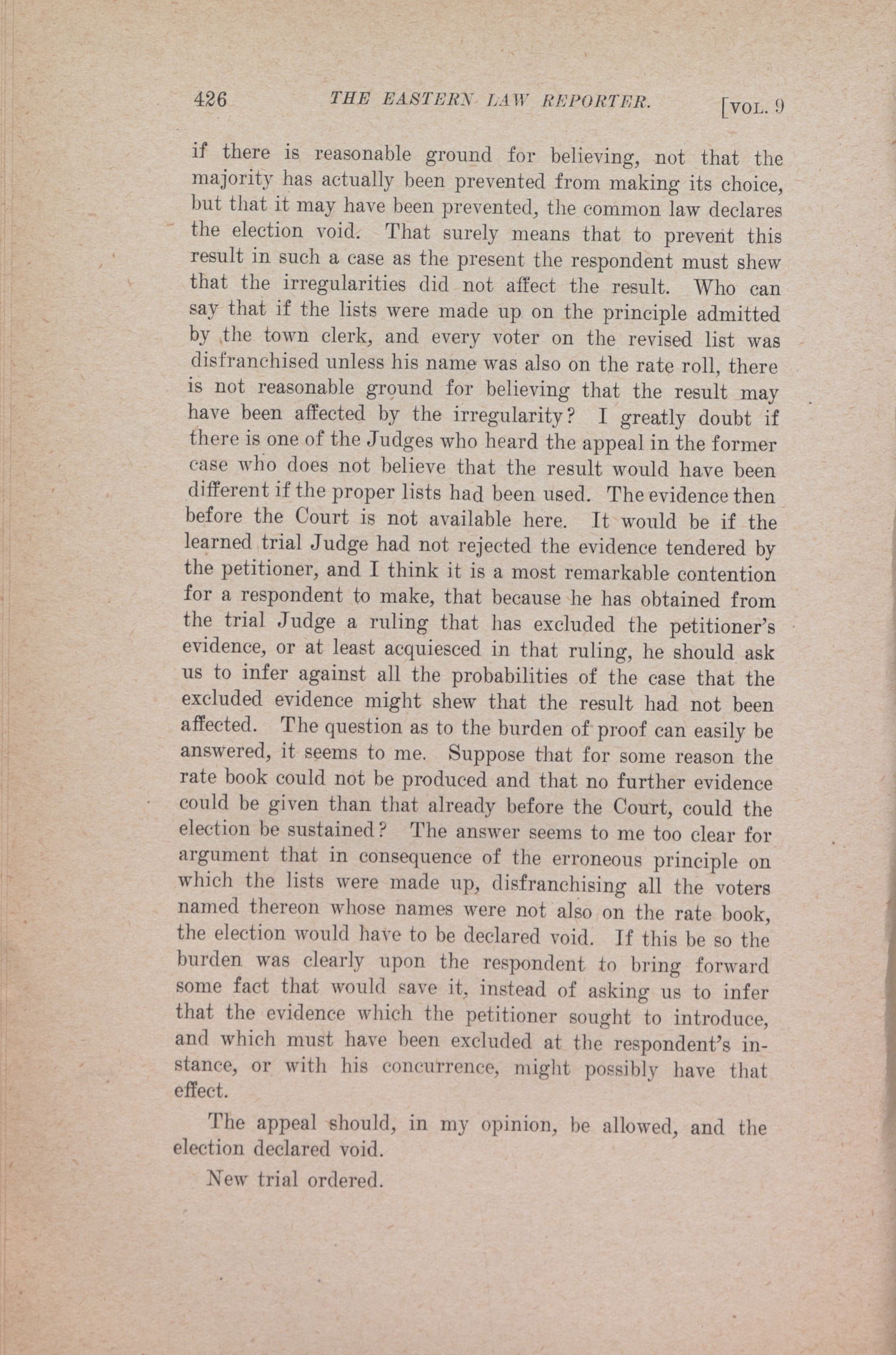 426 THE EASTERN LAW REPORTER. [VOL. 9

if there is reasonable ground for believing, not that the majority has actually been prevented from making its choice, but that it may have been prevented, the common law declares the election void. That surely means that to prevent this result in such a case as the present the respondent must shew that the irregularities did not affect the result. Who can say that if the lists were made up on the principle admitted by the town clerk, and every voter on the revised list was disfranchised unless his name was also on the rate roll, there is not reasonable ground for believing that the result may have been affected by the irregularity? I greatly doubt if there is one of the Judges who heard the appeal in the former case who does not believe that the result would have been different if the proper lists had been used. The evidence then before the Court is not available here. It would be if the learned trial Judge had not rejected the evidence tendered by the petitioner, and I think it is a most remarkable contention for a respondent to make, that because he has obtained from the trial Judge a ruling that has excluded the petitioner's evidence, or at least acquiesced in that ruling, he should ask us to infer against all the probabilities of the case that the excluded evidence might shew that the result had not been affected. The question as to the burden of proof can easily be answered, it seems to me. Suppose that for some reason the rate book could not be produced and that no further evidence could be given than that already before the Court, could the election be sustained? The answer seems to me too clear for argument that in consequence of the erroneous principle on which the lists were made up, disfranchising all the voters named thereon whose names were not also on the rate book, the election would have to be declared void. If this be so the burden was clearly upon the respondent to bring forward some fact that would save it, instead of asking us to infer that the evidence which the petitioner sought to introduce, and which must have been excluded at the respondent's instance, or with his concurrence, might possibly have that effect.

The appeal should, in my opinion, be allowed, and the election declared void.

New trial ordered.